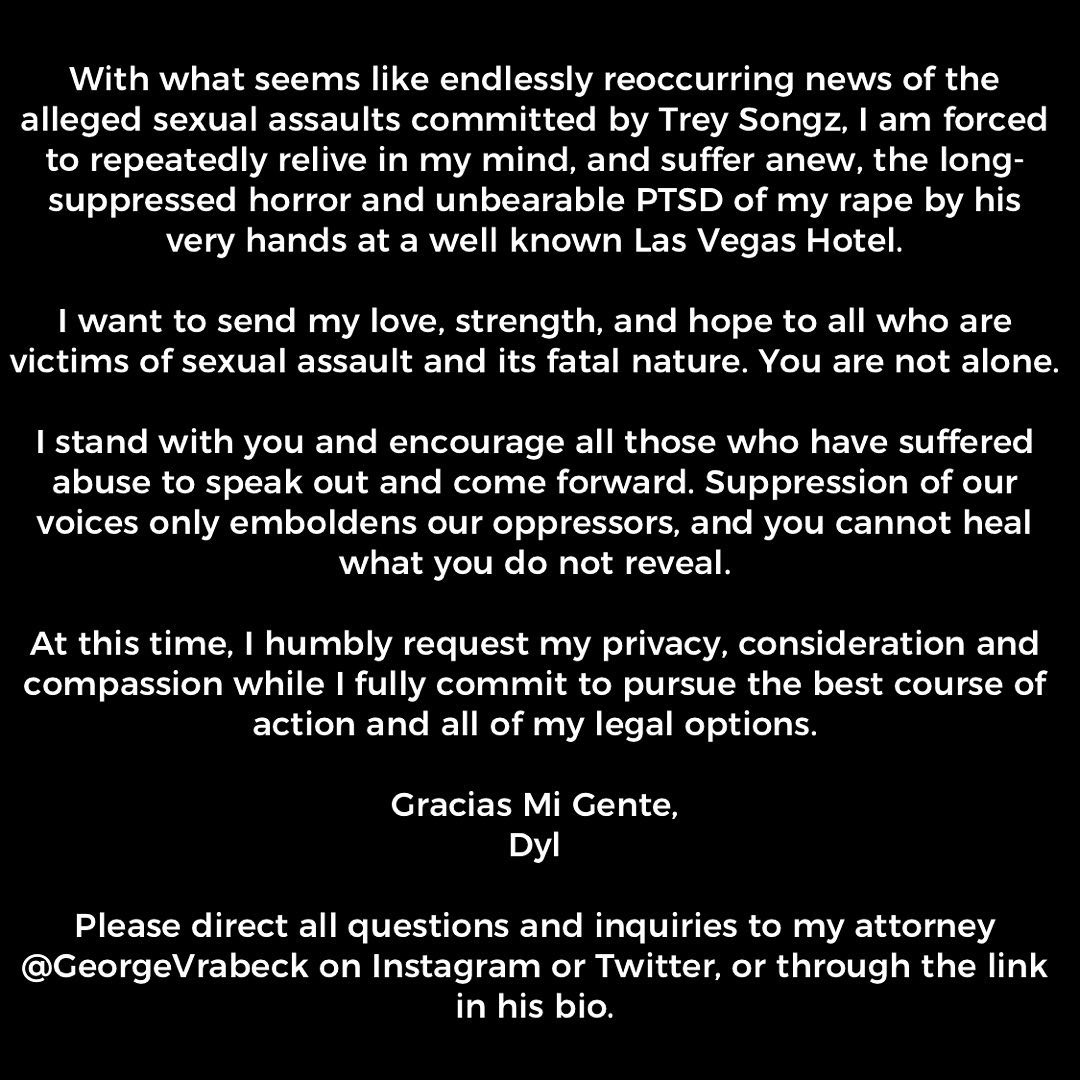 With what seems like endlessly reoccurring news of the alleged sexual assaults committed by Trey Songz, I am forced to repeatedly relive in my mind, and suffer anew, the long-suppressed horror and unbearable PTSD of my rape by his very hands at a well known Las Vegas Hotel.

I want to send my love, strength, and hope to all who are victims of sexual assault and its fatal nature. You are not alone.

I stand with you and encourage all those who have suffered abuse to speak out and come forward. Suppression of our voices only emboldens our oppressors, and you cannot heal what you do not reveal.

At this time, I humbly request my privacy, consideration and compassion while I fully commit to pursue the best course of action and all of my legal options.

Gracias Mi Gente,
Dyl

Please direct all questions and inquiries to my attorney @GeorgeVrabeck on Instagram or Twitter, or through the link in his bio.